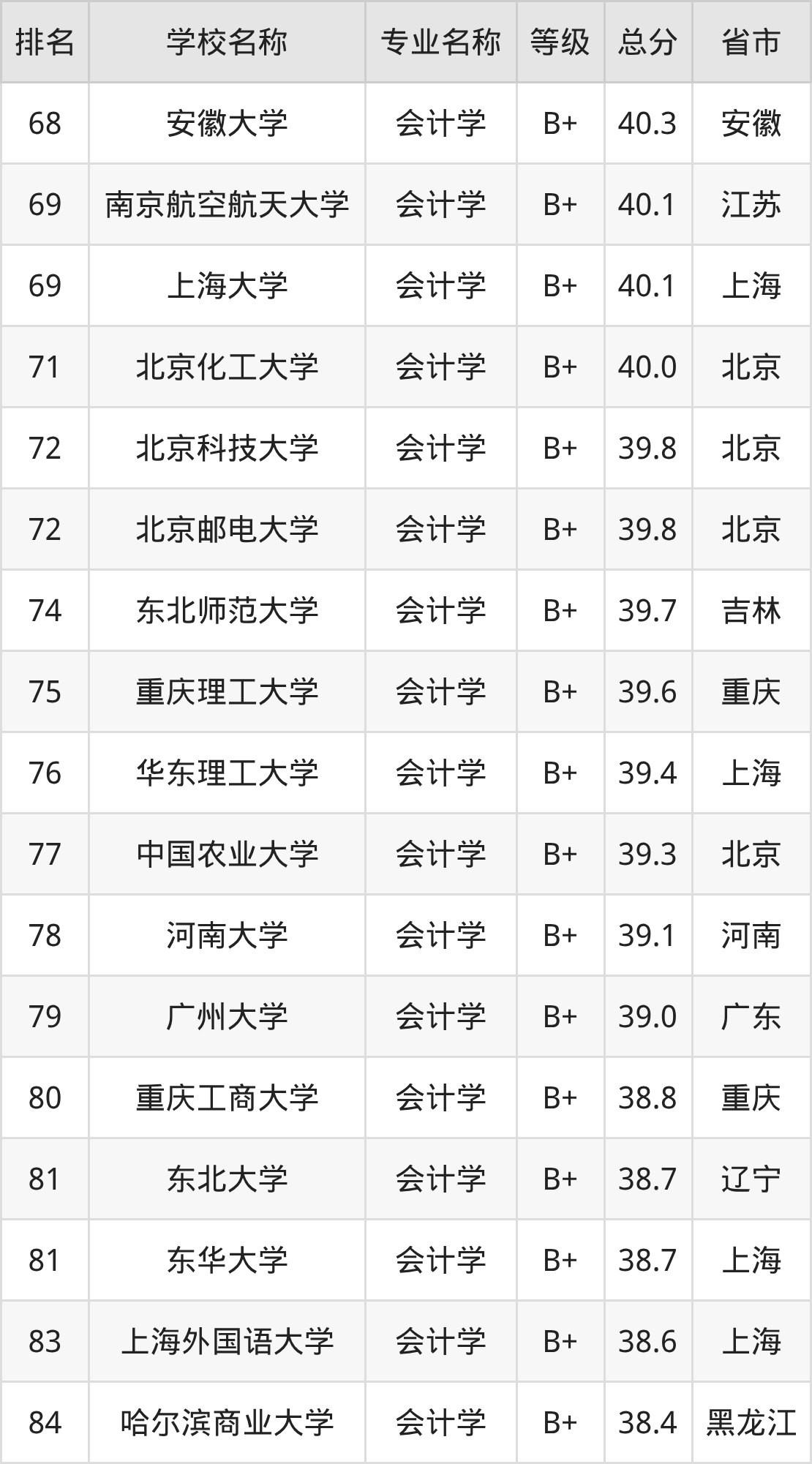 | 排名 | 学校名称 | 专业名称 | 等级 | 总分 | 省市 |
|---|---|---|---|---|---|
| 68 | 安徽大学 | 会计学 | B+ | 40.3 | 安徽 |
| 69 | 南京航空航天大学 | 会计学 | B+ | 40.1 | 江苏 |
| 69 | 上海大学 | 会计学 | B+ | 40.1 | 上海 |
| 71 | 北京化工大学 | 会计学 | B+ | 40.0 | 北京 |
| 72 | 北京科技大学 | 会计学 | B+ | 39.8 | 北京 |
| 72 | 北京邮电大学 | 会计学 | B+ | 39.8 | 北京 |
| 74 | 东北师范大学 | 会计学 | B+ | 39.7 | 吉林 |
| 75 | 重庆理工大学 | 会计学 | B+ | 39.6 | 重庆 |
| 76 | 华东理工大学 | 会计学 | B+ | 39.4 | 上海 |
| 77 | 中国农业大学 | 会计学 | B+ | 39.3 | 北京 |
| 78 | 河南大学 | 会计学 | B+ | 39.1 | 河南 |
| 79 | 广州大学 | 会计学 | B+ | 39.0 | 广东 |
| 80 | 重庆工商大学 | 会计学 | B+ | 38.8 | 重庆 |
| 81 | 东北大学 | 会计学 | B+ | 38.7 | 辽宁 |
| 81 | 东华大学 | 会计学 | B+ | 38.7 | 上海 |
| 83 | 上海外国语大学 | 会计学 | B+ | 38.6 | 上海 |
| 84 | 哈尔滨商业大学 | 会计学 | B+ | 38.4 | 黑龙江 |